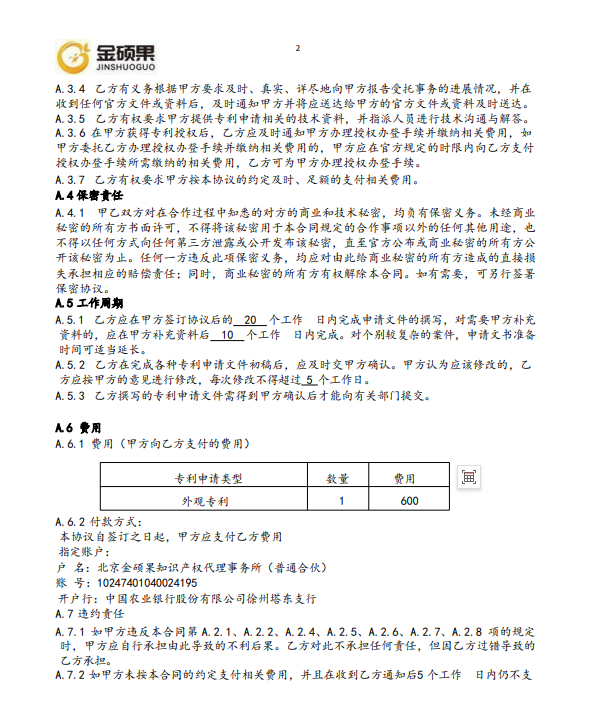 金硕果
JINSHUOGUO

2

A.3.4 乙方有义务根据甲方要求及时、真实、详尽地向甲方报告受托事务的进展情况，并在收到任何官方文件或资料后，及时通知甲方并将应送达给甲方的官方文件或资料及时送达。
A.3.5 乙方有权要求甲方提供专利申请相关的技术资料，并指派人员进行技术沟通与解答。
A.3.6 在甲方获得专利授权后，乙方应及时通知甲方办理授权办登手续并缴纳相关费用，如甲方委托乙方办理授权办登手续并缴纳相关费用的，甲方应在官方规定的时限内向乙方支付授权办登手续所需缴纳的相关费用，乙方可为甲方办理授权办登手续。
A.3.7 乙方有权要求甲方按本协议的约定及时、足额的支付相关费用。
A.4 保密责任
A.4.1 甲乙双方对在合作过程中知悉的对方的商业和技术秘密，均负有保密义务。未经商业秘密的所有方书面许可，不得将该秘密用于本合同规定的合作事项以外的任何其他用途，也不得以任何方式向任何第三方泄露或公开发布该秘密，直至官方公布或商业秘密的所有方公开该秘密为止。任何一方违反此项保密义务，均应对由此给商业秘密的所有方造成的直接损失承担相应的赔偿责任；同时，商业秘密的所有方有权解除本合同。如有需要，可另行签署保密协议。
A.5 工作周期
A.5.1 乙方应在甲方签订协议后的 20 个工作 日内完成申请文件的撰写，对需要甲方补充资料的，应在甲方补充资料后 10 个工作 日内完成。对个别较复杂的案件，申请文书准备时间可适当延长。
A.5.2 乙方在完成各种专利申请文件初稿后，应及时交甲方确认。甲方认为应该修改的，乙方应按甲方的意见进行修改，每次修改不得超过 5 个工作日。
A.5.3 乙方撰写的专利申请文件需得到甲方确认后才能向有关部门提交。

A.6 费用
A.6.1 费用（甲方向乙方支付的费用）

| 专利申请类型 | 数量 | 费用 |
|---|---|---|
| 外观专利 | 1 | 600 |

A.6.2 付款方式：
本协议自签订之日起，甲方应支付乙方费用
指定账户：
户 名：北京金硕果知识产权代理事务所（普通合伙）
账 号：10247401040024195
开户行：中国农业银行股份有限公司徐州塔东支行
A.7 违约责任
A.7.1 如甲方违反本合同第 A.2.1、A.2.2、A.2.4、A.2.5、A.2.6、A.2.7、A.2.8 项的规定时，甲方应自行承担由此导致的不利后果。乙方对此不承担任何责任，但因乙方过错导致的乙方承担。
A.7.2 如甲方未按本合同的约定支付相关费用，并且在收到乙方通知后5个工作 日内仍不支